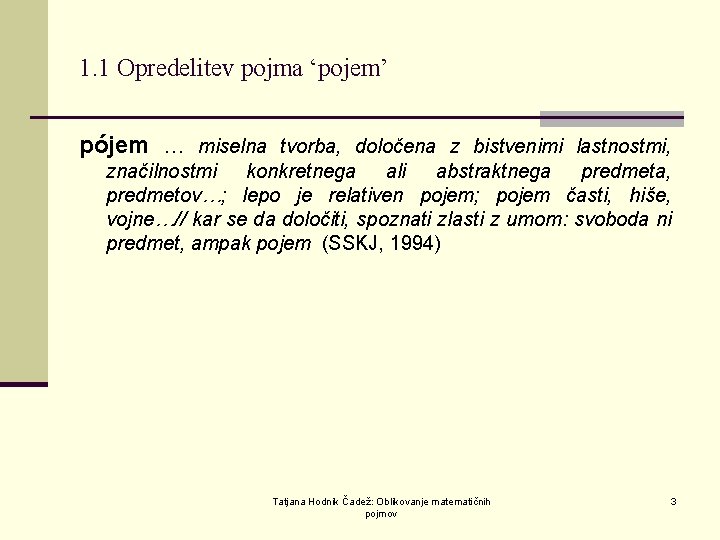 1.1 Opredelitev pojma ‘pojem’

pójem … miselna tvorba, določena z bistvenimi lastnostmi, značilnostmi konkretnega ali abstraktnega predmeta, predmetov…; lepo je relativen pojem; pojem časti, hiše, vojne…// kar se da določiti, spoznati zlasti z umom: svoboda ni predmet, ampak pojem (SSKJ, 1994)

Tatjana Hodnik Čadež: Oblikovanje matematičnih pojmov

3